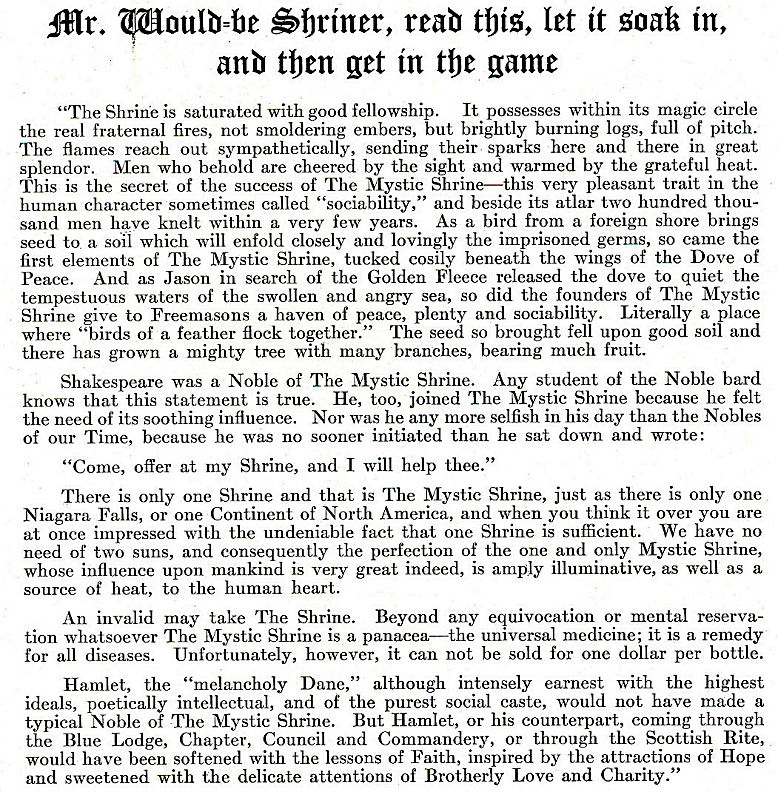 Mr. Would-be Shriner, read this, let it soak in, and then get in the game

"The Shrine is saturated with good fellowship. It possesses within its magic circle the real fraternal fires, not smoldering embers, but brightly burning logs, full of pitch. The flames reach out sympathetically, sending their sparks here and there in great splendor. Men who behold are cheered by the sight and warmed by the grateful heat. This is the secret of the success of The Mystic Shrine—this very pleasant trait in the human character sometimes called "sociability," and beside its atlar two hundred thousand men have knelt within a very few years. As a bird from a foreign shore brings seed to a soil which will enfold closely and lovingly the imprisoned germs, so came the first elements of The Mystic Shrine, tucked cosily beneath the wings of the Dove of Peace. And as Jason in search of the Golden Fleece released the dove to quiet the tempestuous waters of the swollen and angry sea, so did the founders of The Mystic Shrine give to Freemasons a haven of peace, plenty and sociability. Literally a place where "birds of a feather flock together." The seed so brought fell upon good soil and there has grown a mighty tree with many branches, bearing much fruit.

Shakespeare was a Noble of The Mystic Shrine. Any student of the Noble bard knows that this statement is true. He, too, joined The Mystic Shrine because he felt the need of its soothing influence. Nor was he any more selfish in his day than the Nobles of our Time, because he was no sooner initiated than he sat down and wrote:

"Come, offer at my Shrine, and I will help thee."

There is only one Shrine and that is The Mystic Shrine, just as there is only one Niagara Falls, or one Continent of North America, and when you think it over you are at once impressed with the undeniable fact that one Shrine is sufficient. We have no need of two suns, and consequently the perfection of the one and only Mystic Shrine, whose influence upon mankind is very great indeed, is amply illuminative, as well as a source of heat, to the human heart.

An invalid may take The Shrine. Beyond any equivocation or mental reservation whatsoever The Mystic Shrine is a panacea—the universal medicine; it is a remedy for all diseases. Unfortunately, however, it can not be sold for one dollar per bottle.

Hamlet, the "melancholy Dane," although intensely earnest with the highest ideals, poetically intellectual, and of the purest social caste, would not have made a typical Noble of The Mystic Shrine. But Hamlet, or his counterpart, coming through the Blue Lodge, Chapter, Council and Commandery, or through the Scottish Rite, would have been softened with the lessons of Faith, inspired by the attractions of Hope and sweetened with the delicate attentions of Brotherly Love and Charity."